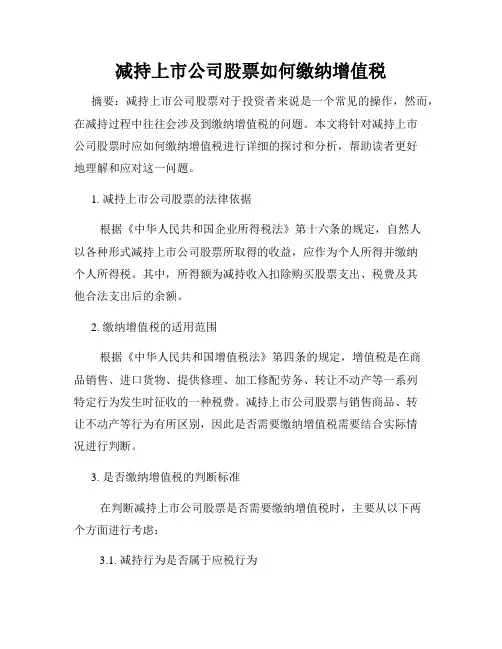 减持上市公司股票如何缴纳增值税

摘要：减持上市公司股票对于投资者来说是一个常见的操作，然而，在减持过程中往往会涉及到缴纳增值税的问题。本文将针对减持上市公司股票时应如何缴纳增值税进行详细的探讨和分析，帮助读者更好地理解和应对这一问题。

1. 减持上市公司股票的法律依据

根据《中华人民共和国企业所得税法》第十六条的规定，自然人以各种形式减持上市公司股票所取得的收益，应作为个人所得并缴纳个人所得税。其中，所得额为减持收入扣除购买股票支出、税费及其他合法支出后的余额。

2. 缴纳增值税的适用范围

根据《中华人民共和国增值税法》第四条的规定，增值税是在商品销售、进口货物、提供修理、加工修配劳务、转让不动产等一系列特定行为发生时征收的一种税费。减持上市公司股票与销售商品、转让不动产等行为有所区别，因此是否需要缴纳增值税需要结合实际情况进行判断。

3. 是否缴纳增值税的判断标准

在判断减持上市公司股票是否需要缴纳增值税时，主要从以下两个方面进行考虑：

3.1. 减持行为是否属于应税行为